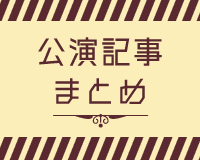 公演記事
まとめ